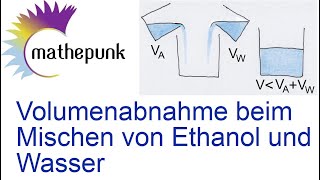 mathepunk

$V_A$

$V_W$

$V < V_A + V_W$

Volumenabnahme beim Mischen von Ethanol und Wasser